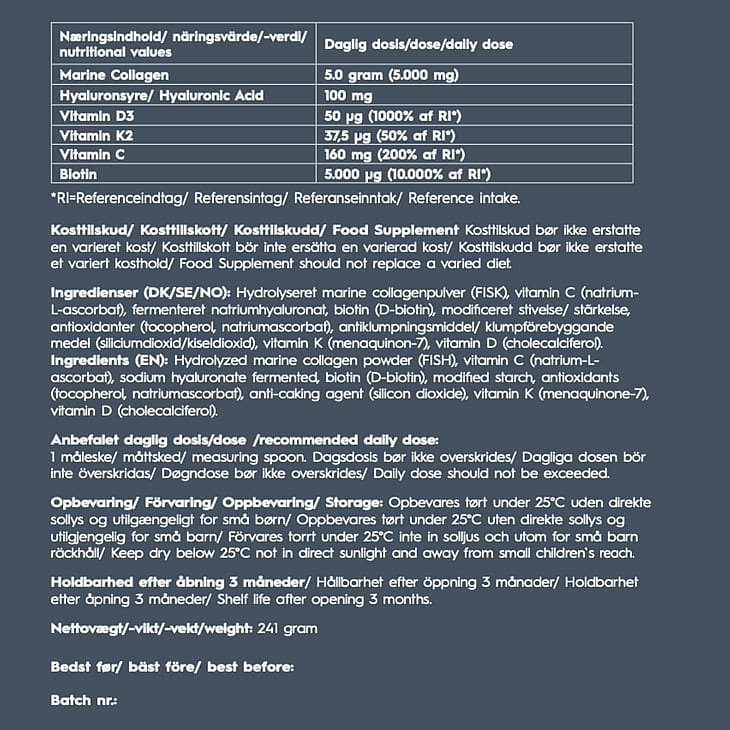 | Næringsindhold/ näringsvärde/-verdi/ nutritional values | Daglig dosis/dose/daily dose |
|---|---|
| Marine Collagen | 5.0 gram (5.000 mg) |
| Hyaluronsyre/ Hyaluronic Acid | 100 mg |
| Vitamin D3 | 50 µg (1000% af RI*) |
| Vitamin K2 | 37,5 µg (50% af RI*) |
| Vitamin C | 160 mg (200% af RI*) |
| Biotin | 5.000 µg (10.000% af RI*) |

*RI=Referenceindtag/ Referensintag/ Referanseinntak/ Reference intake.

Kosttilskud/ Kosttillskott/ Kosttilskudd/ Food Supplement Kosttilskud bør ikke erstatte en varieret kost/ Kosttillskott bör inte ersätta en varierad kost/ Kosttilskudd bør ikke erstatte et variert kosthold/ Food Supplement should not replace a varied diet.

Ingredienser (DK/SE/NO): Hydrolyseret marine collagenpulver (FISK), vitamin C (natrium-L-ascorbat), fermenteret natriumhyaluronat, biotin (D-biotin), modificeret stivelse/ stärkelse, antioxidanter (tocopherol, natriumascorbat), antiklumpningsmiddel/ klumpförebyggande medel (siliciumdioxid/kiseldioxid), vitamin K (menaquinon-7), vitamin D (cholecalciferol).
Ingredients (EN): Hydrolyzed marine collagen powder (FISH), vitamin C (natrium-L-ascorbat), sodium hyaluronate fermented, biotin (D-biotin), modified starch, antioxidants (tocopherol, natriumascorbat), anti-caking agent (silicon dioxide), vitamin K (menaquinone-7), vitamin D (cholecalciferol).

Anbefalet daglig dosis/dose /recommended daily dose:
1 måleske/ måttsked/ measuring spoon. Dagsdosis bør ikke overskrides/ Dagliga dosen bör inte överskridas/ Døgndose bør ikke overskrides/ Daily dose should not be exceeded.

Opbevaring/ Förvaring/ Oppbevaring/ Storage: Opbevares tørt under 25°C uden direkte sollys og utilgængeligt for små børn/ Oppbevares tørt under 25°C uten direkte sollys og utilgjengelig for små barn/ Förvares torrt under 25°C inte in solljus och utom for små barn räckhåll/ Keep dry below 25°C not in direct sunlight and away from small children's reach.

Holdbarhed efter åbning 3 måneder/ Hållbarhet efter öppning 3 månader/ Holdbarhet etter åpning 3 måneder/ Shelf life after opening 3 months.

Nettovægt/-vikt/-vekt/weight: 241 gram

Bedst før/ bäst före/ best before:

Batch nr.: